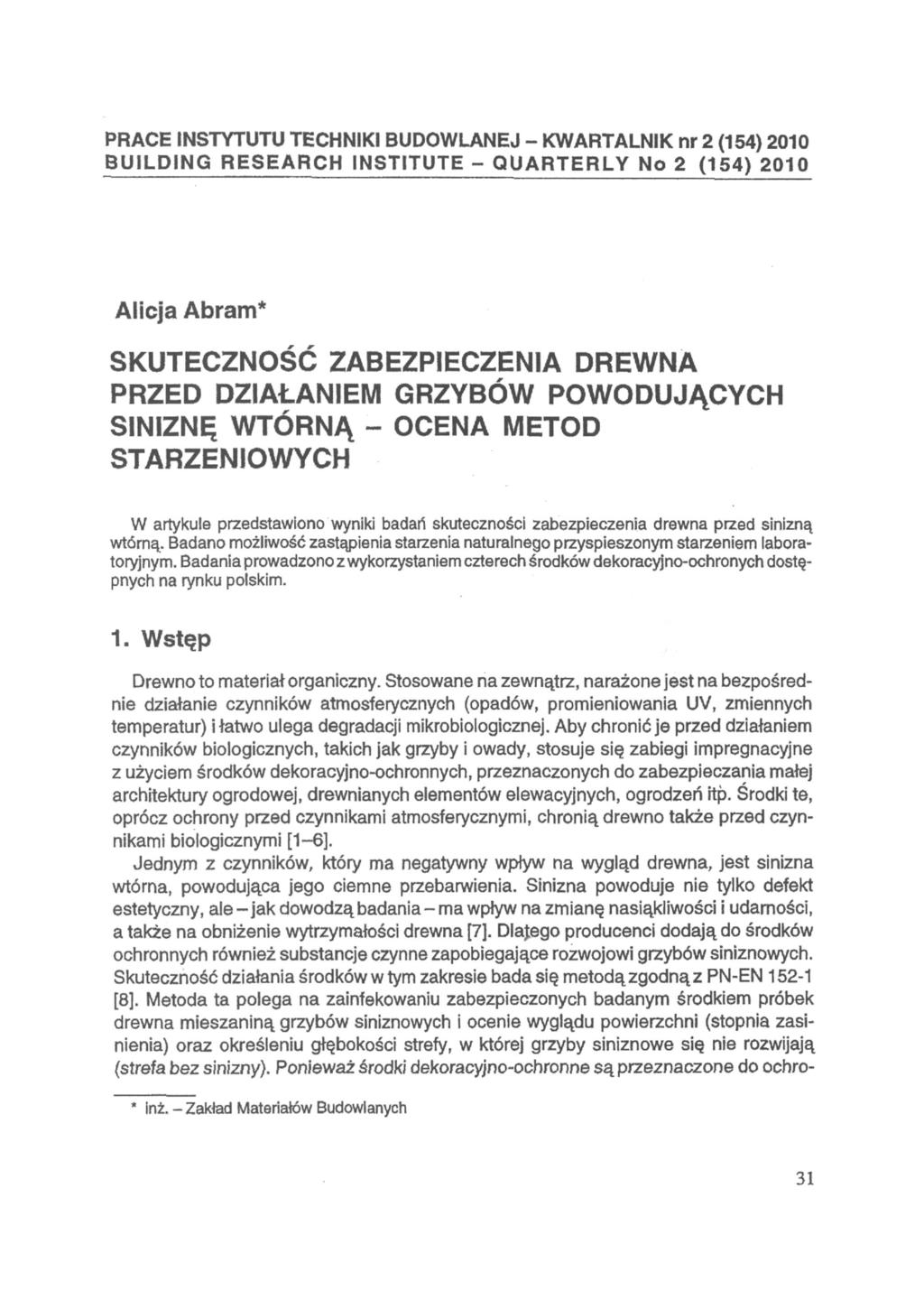 PRACE INSTYTUTU TECHNIKI BUDOWLANEJ – KWARTALNIK nr 2 (154) 2010
BUILDING RESEARCH INSTITUTE – QUARTERLY No 2 (154) 2010

Alicja Abram*

SKUTECZNOŚĆ ZABEZPIECZENIA DREWNA PRZED DZIAŁANIEM GRZYBÓW POWODUJĄCYCH SINIZNĘ WTÓRNĄ – OCENA METOD STARZENIOWYCH

W artykule przedstawiono wyniki badań skuteczności zabezpieczenia drewna przed sinizną wtórną. Badano możliwość zastąpienia starzenia naturalnego przyspieszonym starzeniem laboratoryjnym. Badania prowadzono z wykorzystaniem czterech środków dekoracyjno-ochronych dostępnych na rynku polskim.

1. Wstęp

Drewno to materiał organiczny. Stosowane na zewnątrz, narażone jest na bezpośrednie działanie czynników atmosferycznych (opadów, promieniowania UV, zmiennych temperatur) i łatwo ulega degradacji mikrobiologicznej. Aby chronić je przed działaniem czynników biologicznych, takich jak grzyby i owady, stosuje się zabiegi impregnacyjne z użyciem środków dekoracyjno-ochronnych, przeznaczonych do zabezpieczania małej architektury ogrodowej, drewnianych elementów elewacyjnych, ogrodzeń itp. Środki te, oprócz ochrony przed czynnikami atmosferycznymi, chronią drewno także przed czynnikami biologicznymi [1–6].

Jednym z czynników, który ma negatywny wpływ na wygląd drewna, jest sinizna wtórna, powodująca jego ciemne przebarwienia. Sinizna powoduje nie tylko defekt estetyczny, ale – jak dowodzą badania – ma wpływ na zmianę nasiąkliwości i udarności, a także na obniżenie wytrzymałości drewna [7]. Dlatego producenci dodają do środków ochronnych również substancje czynne zapobiegające rozwojowi grzybów siniznowych. Skuteczność działania środków w tym zakresie bada się metodą zgodną z PN-EN 152-1 [8]. Metoda ta polega na zainfekowaniu zabezpieczonych badanym środkiem próbek drewna mieszaniną grzybów siniznowych i ocenie wyglądu powierzchni (stopnia zasinienia) oraz określeniu głębokości strefy, w której grzyby siniznowe się nie rozwijają (strefa bez sinizny). Ponieważ środki dekoracyjno-ochronne są przeznaczone do ochro-

* inż. – Zakład Materiałów Budowlanych

31